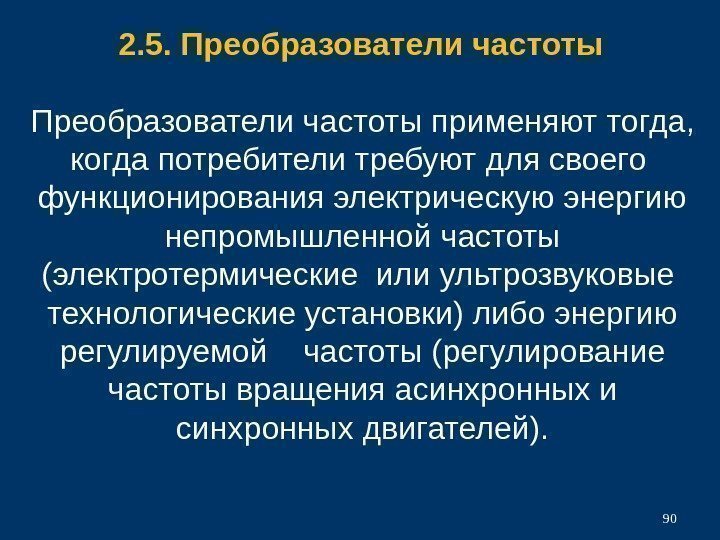 2.5. Преобразователи частоты

Преобразователи частоты применяют тогда, когда потребители требуют для своего функционирования электрическую энергию непромышленной частоты (электротермические или ультрозвуковые технологические установки) либо энергию регулируемой частоты (регулирование частоты вращения асинхронных и синхронных двигателей).

90